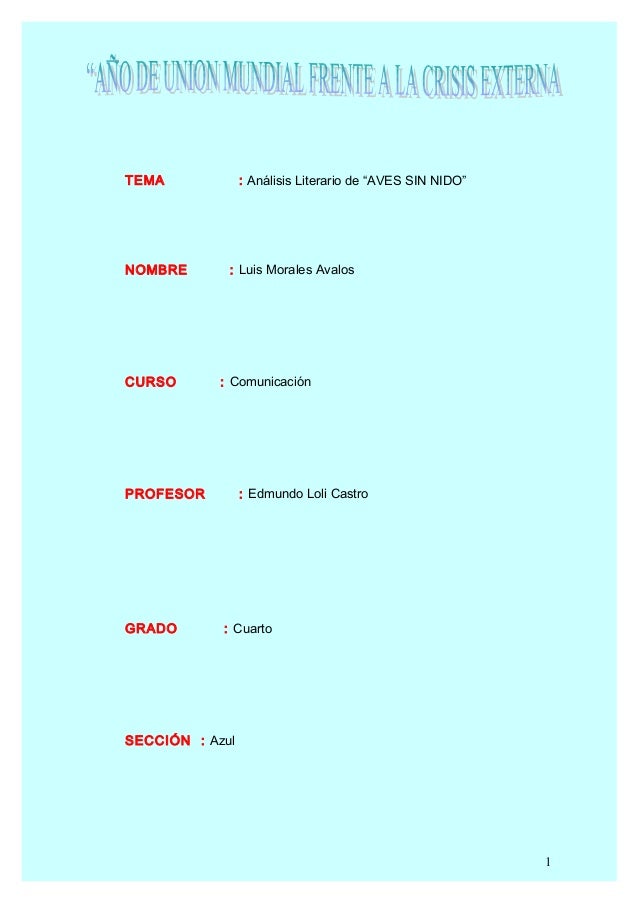 “AÑO DE UNION MUNDIAL FRENTE A LA CRISIS EXTERNA

TEMA : Análisis Literario de “AVES SIN NIDO”

NOMBRE : Luis Morales Avalos

CURSO : Comunicación

PROFESOR : Edmundo Loli Castro

GRADO : Cuarto

SECCIÓN : Azul

1